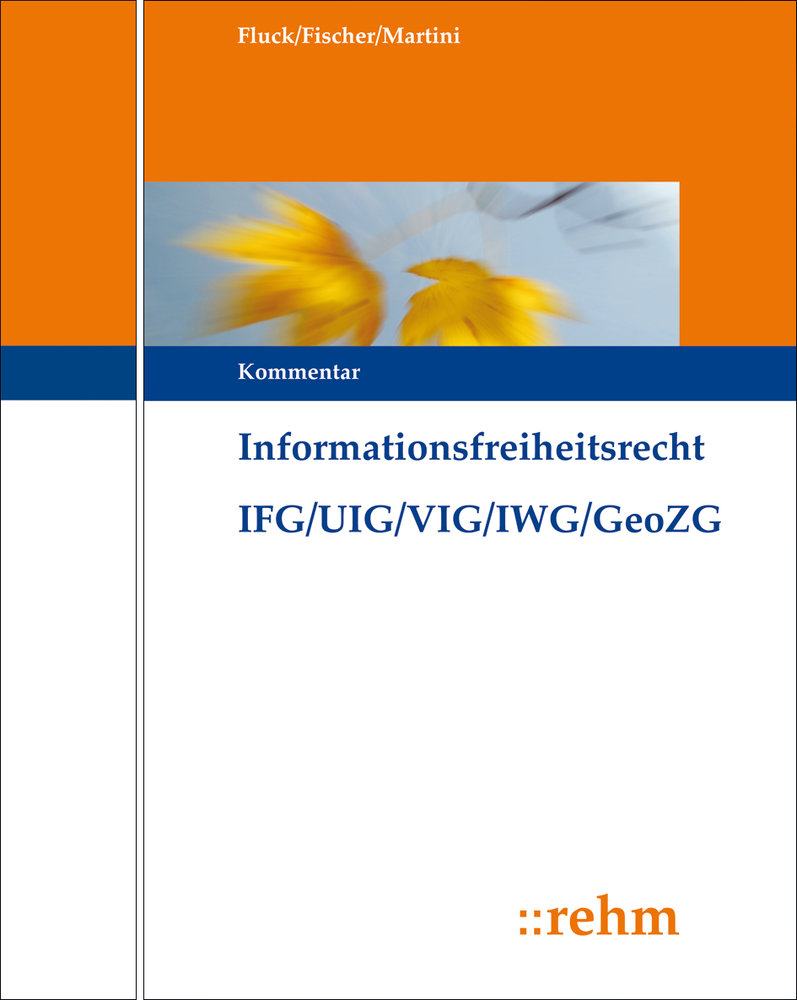 Fluck/Fischer/Martini

Kommentar

Informationsfreiheitsrecht

IFG/UIG/VIG/IWG/GeoZG

::rehm